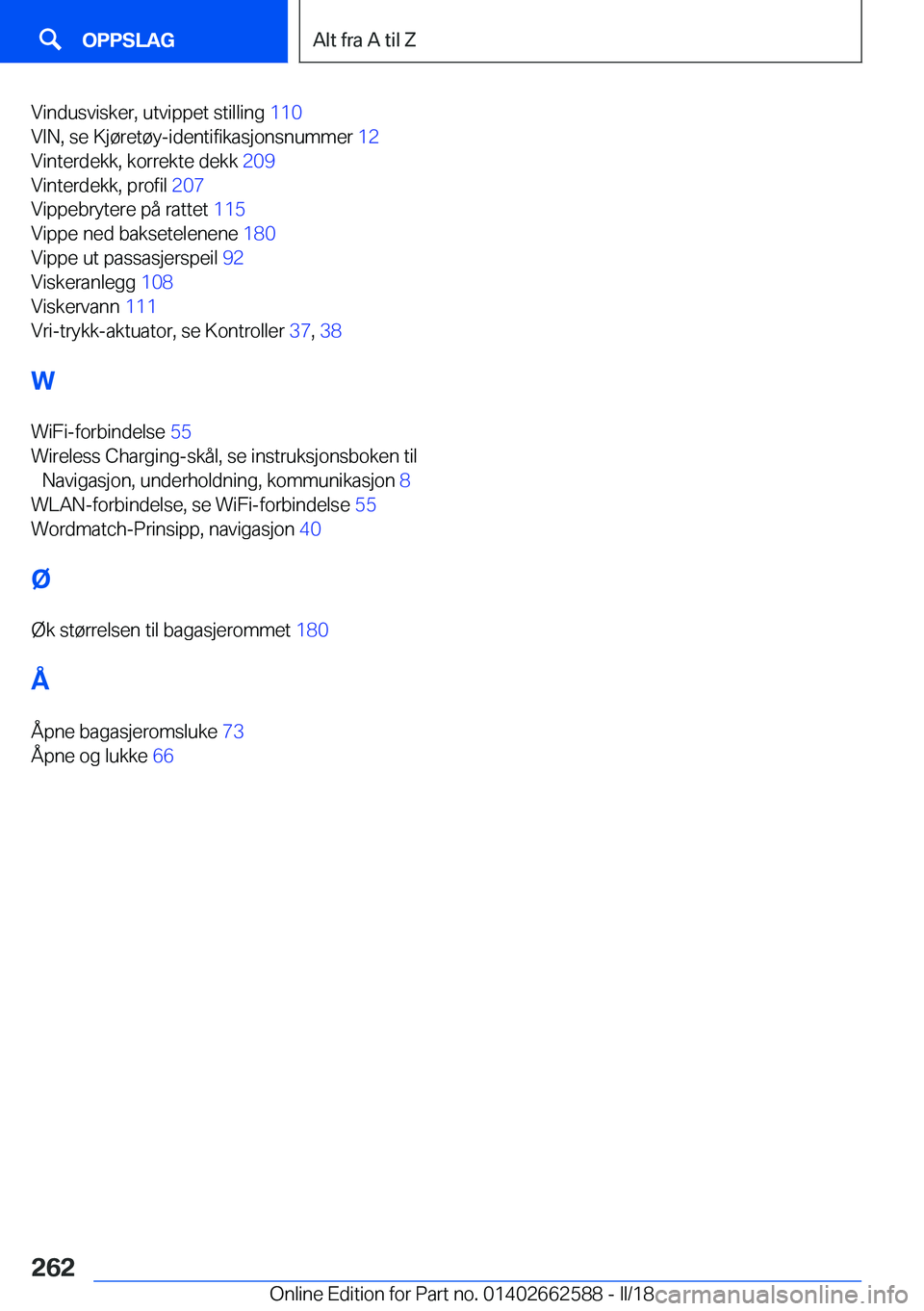 OPPSLAG

Alt fra A til Z

Vindusvisker, utvippet stilling 110
VIN, se Kjøretøy-identifikasjonsnummer 12
Vinterdekk, korrekte dekk 209
Vinterdekk, profil 207
Vippebrytere på rattet 115
Vippe ned baksetelenene 180
Vippe ut passasjerspeil 92
Viskeranlegg 108
Viskervann 111
Vri-trykk-aktuator, se Kontroller 37, 38

W

WiFi-forbindelse 55
Wireless Charging-skål, se instruksjonsboken til Navigasjon, underholdning, kommunikasjon 8
WLAN-forbindelse, se WiFi-forbindelse 55
Wordmatch-Prinsipp, navigasjon 40

Ø

Øk størrelsen til bagasjerommet 180

Å

Åpne bagasjeromsluke 73
Åpne og lukke 66

262

Online Edition for Part no. 01402662588 - II/18

carmanualsonline.info